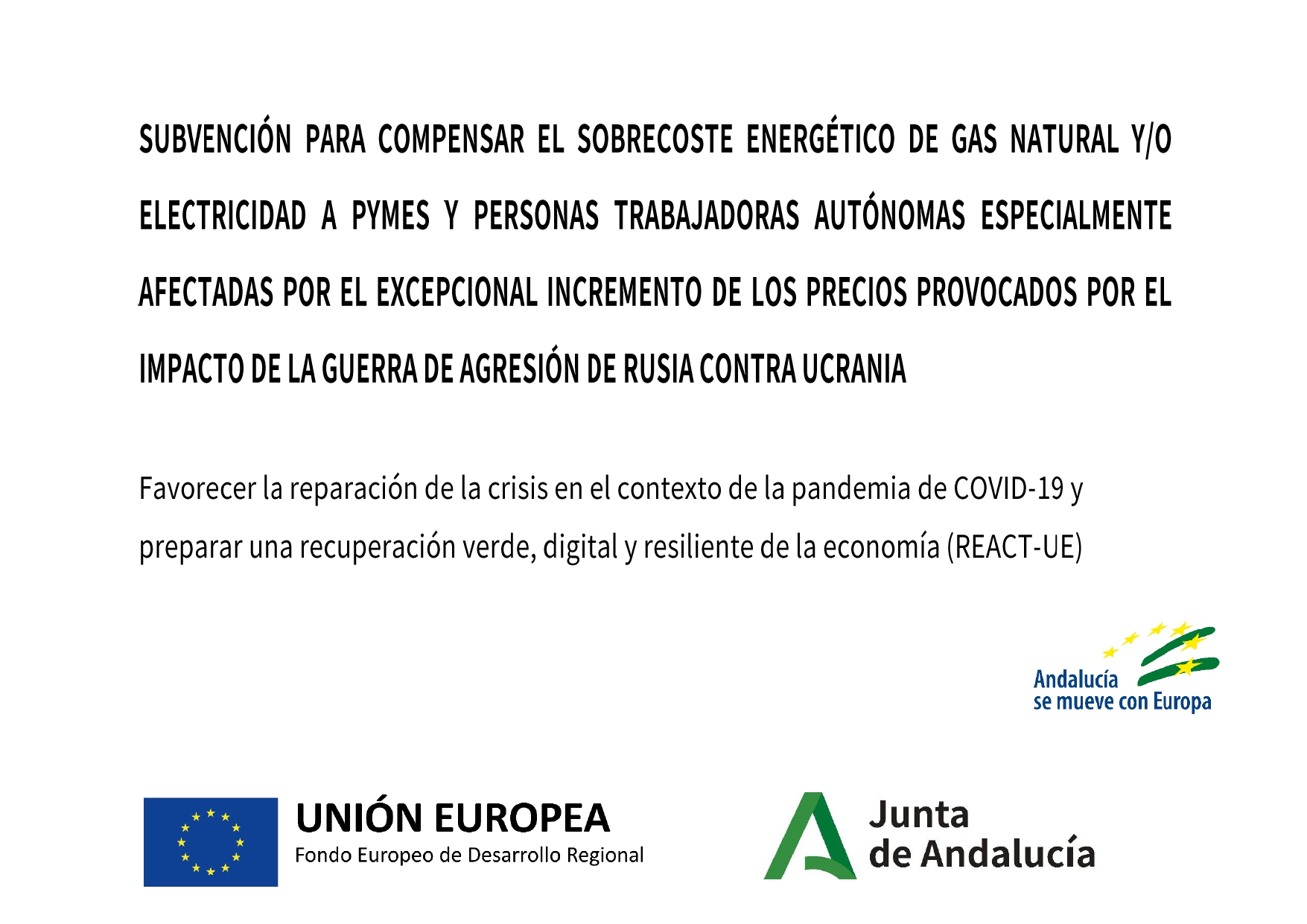 SUBVENCIÓN PARA COMPENSAR EL SOBRECOSTE ENERGÉTICO DE GAS NATURAL Y/O ELECTRICIDAD A PYMES Y PERSONAS TRABAJADORAS AUTÓNOMAS ESPECIALMENTE AFECTADAS POR EL EXCEPCIONAL INCREMENTO DE LOS PRECIOS PROVOCADOS POR EL IMPACTO DE LA GUERRA DE AGRESIÓN DE RUSIA CONTRA UCRANIA

Favorecer la reparación de la crisis en el contexto de la pandemia de COVID-19 y preparar una recuperación verde, digital y resiliente de la economía (REACT-UE)

Andalucía se mueve con Europa

UNIÓN EUROPEA
Fondo Europeo de Desarrollo Regional

Junta de Andalucía